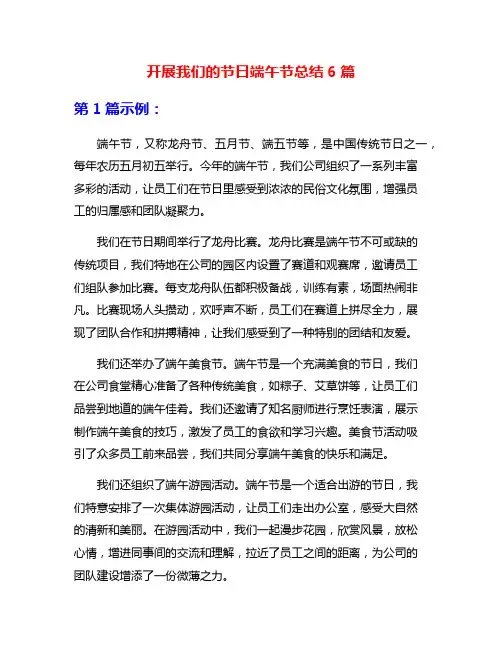 开展我们的节日端午节总结 6 篇

第 1 篇示例：

端午节，又称龙舟节、五月节、端五节等，是中国传统节日之一，每年农历五月初五举行。今年的端午节，我们公司组织了一系列丰富多彩的活动，让员工们在节日里感受到浓浓的民俗文化氛围，增强员工的归属感和团队凝聚力。

我们在节日期间举行了龙舟比赛。龙舟比赛是端午节不可或缺的传统项目，我们特地在公司的园区内设置了赛道和观赛席，邀请员工们组队参加比赛。每支龙舟队伍都积极备战，训练有素，场面热闹非凡。比赛现场人头攒动，欢呼声不断，员工们在赛道上拼尽全力，展现了团队合作和拼搏精神，让我们感受到了一种特别的团结和友爱。

我们还举办了端午美食节。端午节是一个充满美食的节日，我们在公司食堂精心准备了各种传统美食，如粽子、艾草饼等，让员工们品尝到地道的端午佳肴。我们还邀请了知名厨师进行烹饪表演，展示制作端午美食的技巧，激发了员工的食欲和学习兴趣。美食节活动吸引了众多员工前来品尝，我们共同分享端午美食的快乐和满足。

我们还组织了端午游园活动。端午节是一个适合出游的节日，我们特意安排了一次集体游园活动，让员工们走出办公室，感受大自然的清新和美丽。在游园活动中，我们一起漫步花园，欣赏风景，放松心情，增进同事间的交流和理解，拉近了员工之间的距离，为公司的团队建设增添了一份微薄之力。